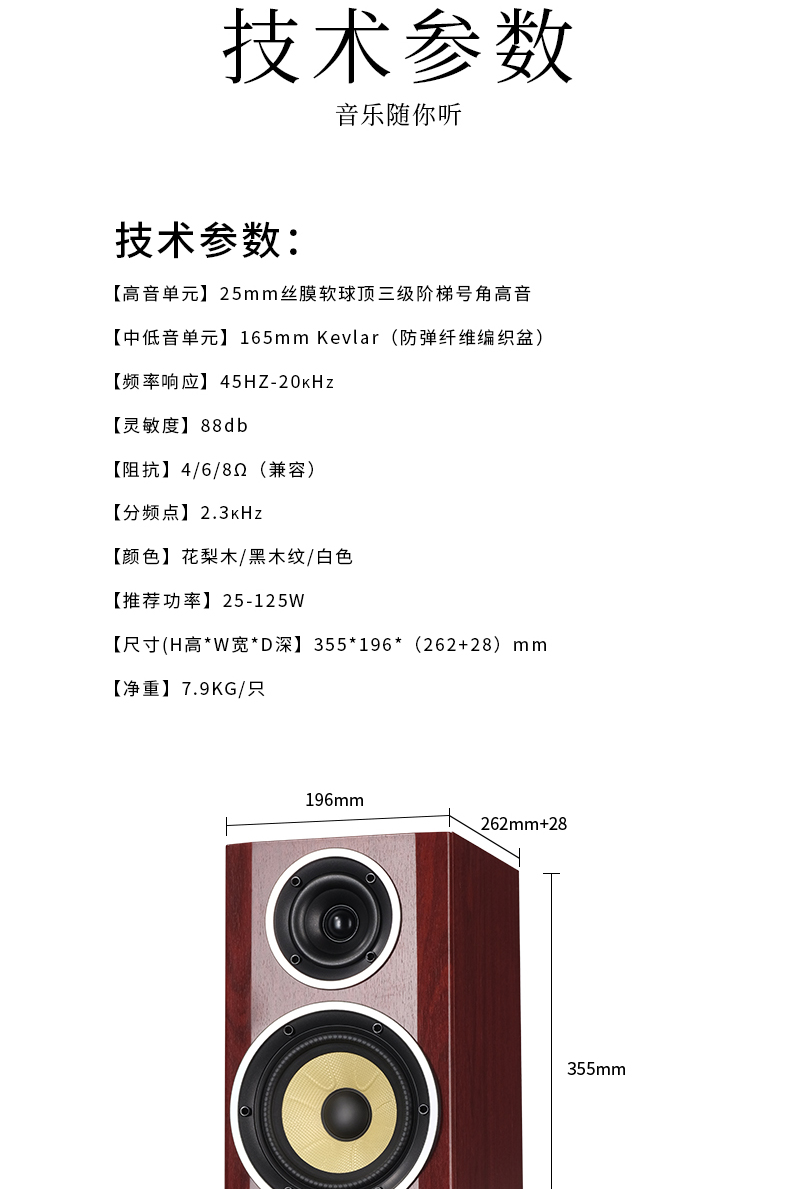 技术参数

音乐随你听

技术参数:

【高音单元】25mm丝膜软球顶三级阶梯号角高音

【中低音单元】165mm Kevlar（防弹纤维编织盆）

【频率响应】45HZ-20кHz

【灵敏度】88db

【阻抗】4/6/8Ω（兼容）

【分频点】2.3кHz

【颜色】花梨木/黑木纹/白色

【推荐功率】25-125W

【尺寸(H高*W宽*D深】355*196*（262+28）mm

【净重】7.9KG/只

196mm

262mm+28

355mm